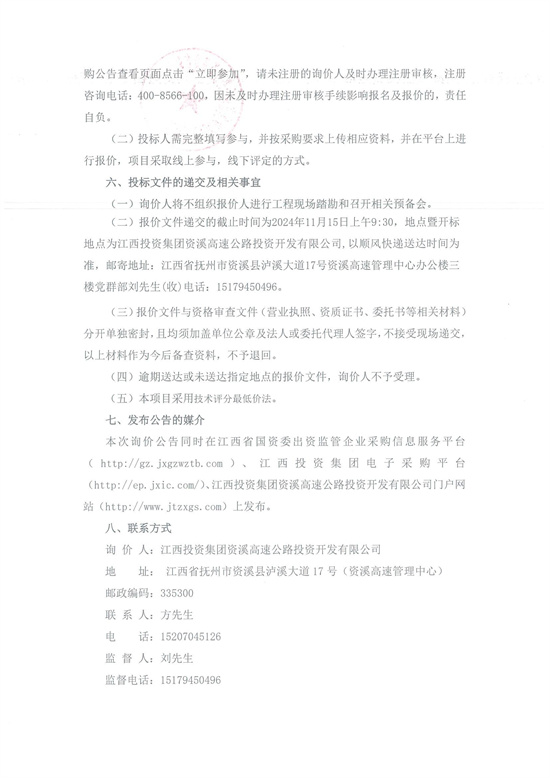 购公告查看页面点击“立即参加”，请未注册的询价人及时办理注册审核，注册咨询电话：400-8566-100，因未及时办理注册审核手续影响报名及报价的，责任自负。

（二）投标人需完整填写参与，并按采购要求上传相应资料，并在平台上进行报价，项目采取线上参与，线下评定的方式。

六、投标文件的递交及相关事宜

（一）询价人将不组织报价人进行工程现场踏勘和召开相关预备会。

（二）报价文件递交的截止时间为2024年11月15日上午9:30，地点暨开标地点为江西投资集团资溪高速公路投资开发有限公司，以顺风快递送达时间为准，邮寄地址：江西省抚州市资溪县泸溪大道17号资溪高速管理中心办公楼三楼党群部刘先生(收)电话：15179450496。

（三）报价文件与资格审查文件（营业执照、资质证书、委托书等相关材料）分开单独密封，且均须加盖单位公章及法人或委托代理人签字，不接受现场递交，以上材料作为今后备查资料，不予退回。

（四）逾期送达或未送达指定地点的报价文件，询价人不予受理。

（五）本项目采用技术评分最低价法。

七、发布公告的媒介

本次询价公告同时在江西省国资委出资监管企业采购信息服务平台（http://gz.jxgzwztb.com）、江西投资集团电子采购平台（http://ep.jxic.com/）、江西投资集团资溪高速公路投资开发有限公司门户网站（http://www.jtzxgs.com）上发布。

八、联系方式

询 价 人：江西投资集团资溪高速公路投资开发有限公司

地　　址：江西省抚州市资溪县泸溪大道17号（资溪高速管理中心）

邮政编码：335300

联 系 人：方先生

电　　话：15207045126

监 督 人：刘先生

监督电话：15179450496